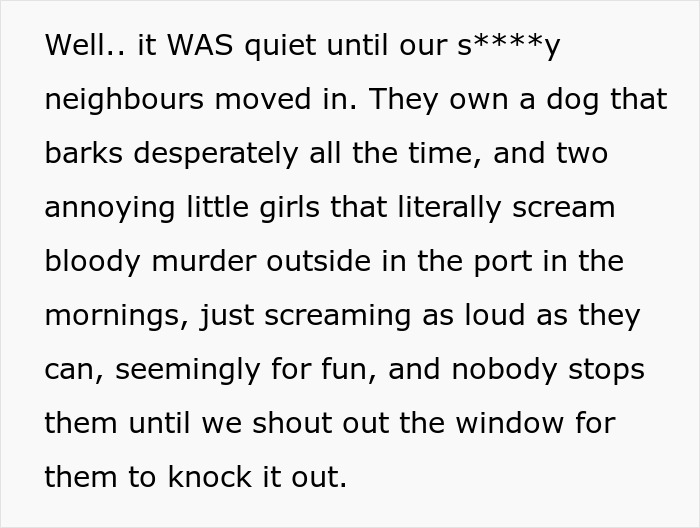 Well.. it WAS quiet until our s****y neighbours moved in. They own a dog that barks desperately all the time, and two annoying little girls that literally scream bloody murder outside in the port in the mornings, just screaming as loud as they can, seemingly for fun, and nobody stops them until we shout out the window for them to knock it out.